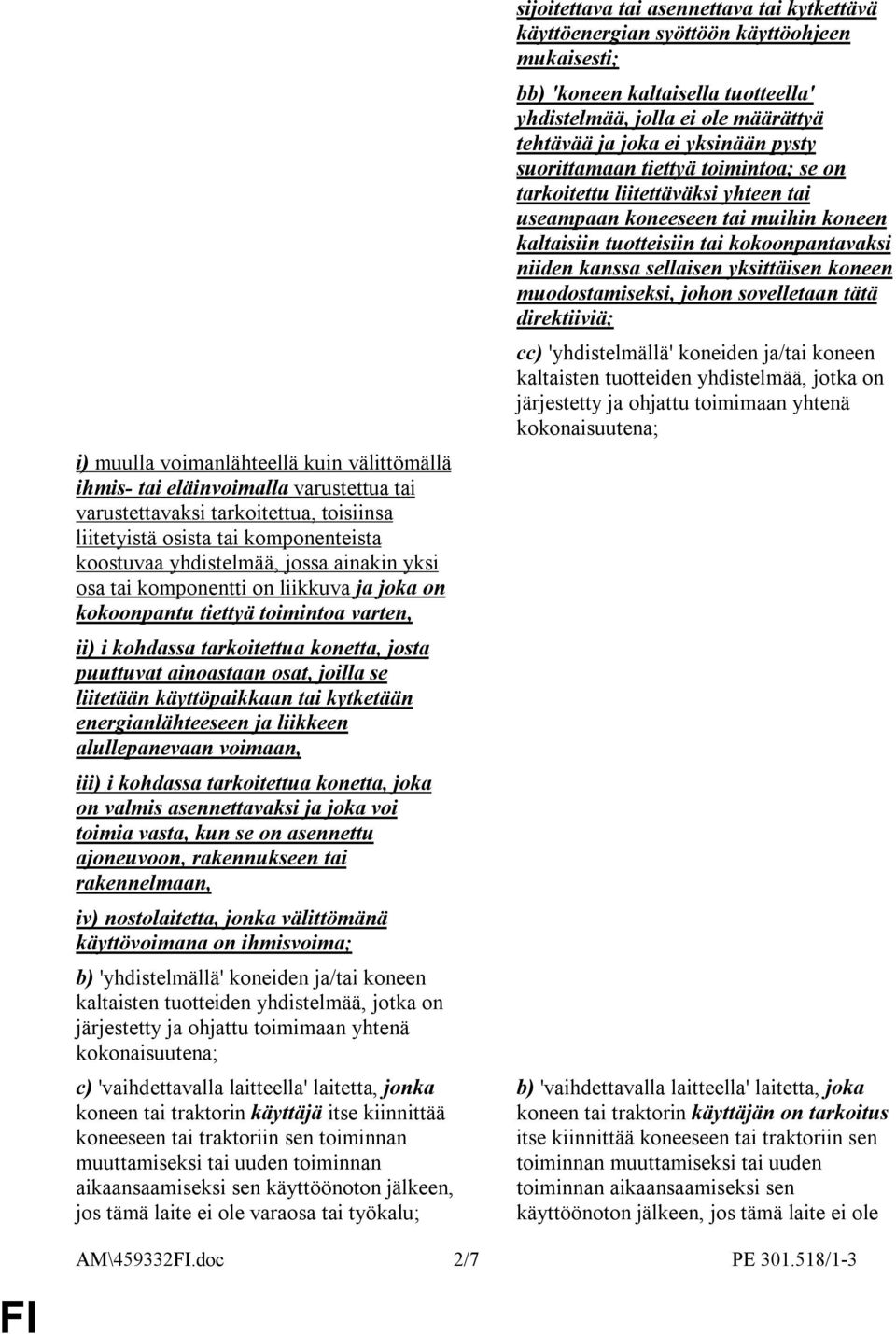 i) muulla voimanlähteellä kuin välittömällä ihmis- tai eläinvoimalla varustettua tai varustettavaksi tarkoitettua, toisiinsa liitetyistä osista tai komponenteista koostuvaa yhdistelmää, jossa ainakin yksi osa tai komponentti on liikkuva ja joka on kokoonpantu tiettyä toimintoa varten,

ii) i kohdassa tarkoitettua konetta, josta puuttuvat ainoastaan osat, joilla se liitetään käyttöpaikkaan tai kytketään energianlähteeseen ja liikkeen alullepanevaan voimaan,

iii) i kohdassa tarkoitettua konetta, joka on valmis asennettavaksi ja joka voi toimia vasta, kun se on asennettu ajoneuvoon, rakennukseen tai rakennelmaan,

iv) nostolaitetta, jonka välittömänä käyttövoimana on ihmisvoima;

b) 'yhdistelmällä' koneiden ja/tai koneen kaltaisten tuotteiden yhdistelmää, jotka on järjestetty ja ohjattu toimimaan yhtenä kokonaisuutena;

c) 'vaihdettavalla laitteella' laitetta, jonka koneen tai traktorin käyttäjä itse kiinnittää koneeseen tai traktoriin sen toiminnan muuttamiseksi tai uuden toiminnan aikaansaamiseksi sen käyttöönoton jälkeen, jos tämä laite ei ole varaosa tai työkalu;

sijoitettava tai asennettava tai kytkettävä käyttöenergian syöttöön käyttöohjeen mukaisesti;

bb) 'koneen kaltaisella tuotteella' yhdistelmää, jolla ei ole määrättyä tehtävää ja joka ei yksinään pysty suorittamaan tiettyä toimintoa; se on tarkoitettu liitettäväksi yhteen tai useampaan koneeseen tai muihin koneen kaltaisiin tuotteisiin tai kokoonpantavaksi niiden kanssa sellaisen yksittäisen koneen muodostamiseksi, johon sovelletaan tätä direktiiviä;

cc) 'yhdistelmällä' koneiden ja/tai koneen kaltaisten tuotteiden yhdistelmää, jotka on järjestetty ja ohjattu toimimaan yhtenä kokonaisuutena;

b) 'vaihdettavalla laitteella' laitetta, joka koneen tai traktorin käyttäjän on tarkoitus itse kiinnittää koneeseen tai traktoriin sen toiminnan muuttamiseksi tai uuden toiminnan aikaansaamiseksi sen käyttöönoton jälkeen, jos tämä laite ei ole

AM\459332FI.doc 2/7 PE 301.518/1-3

FI